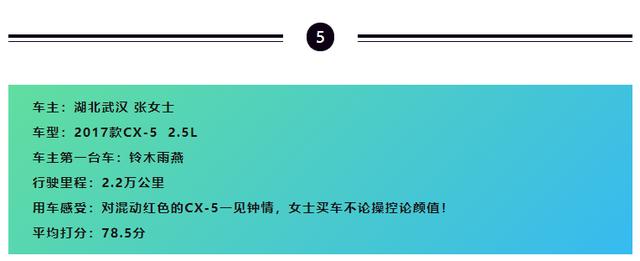 5

车主：湖北武汉 张女士

车型：2017款CX-5 2.5L

车主第一台车：铃木雨燕

行驶里程：2.2万公里

用车感受：对混动红色的CX-5一见钟情，女士买车不论操控论颜值！

平均打分：78.5分